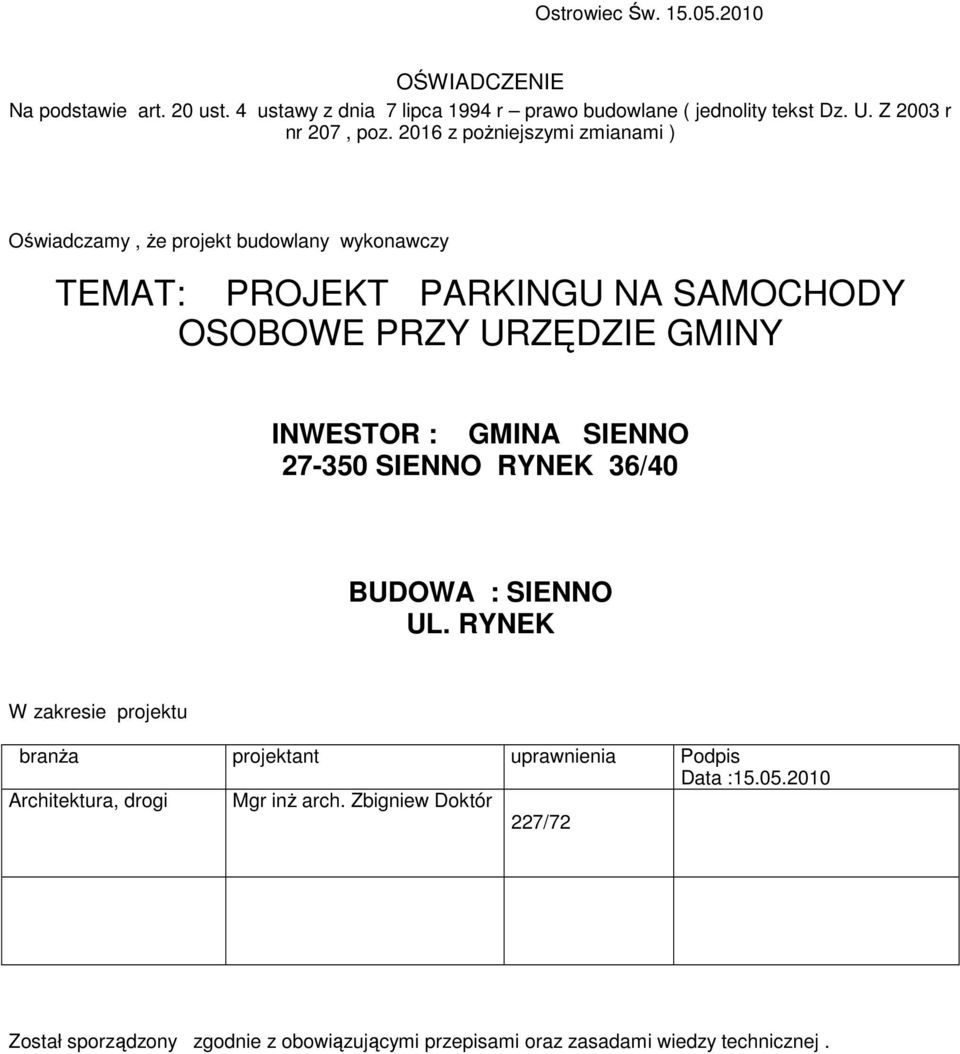 Ostrowiec Św. 15.05.2010

OŚWIADCZENIE
Na podstawie art. 20 ust. 4 ustawy z dnia 7 lipca 1994 r – prawo budowlane ( jednolity tekst Dz. U. Z 2003 r nr 207 , poz. 2016 z pożniejszymi zmianami )

Oświadczamy , że projekt budowlany wykonawczy

TEMAT: PROJEKT PARKINGU NA SAMOCHODY OSOBOWE PRZY URZĘDZIE GMINY

INWESTOR : GMINA SIENNO
27-350 SIENNO RYNEK 36/40

BUDOWA : SIENNO
UL. RYNEK

W zakresie projektu

| branża | projektant | uprawnienia | Podpis Data :15.05.2010 |
|---|---|---|---|
| Architektura, drogi | Mgr inż arch. Zbigniew Doktór | 227/72 | |
| | | | |

Został sporządzony zgodnie z obowiązującymi przepisami oraz zasadami wiedzy technicznej .